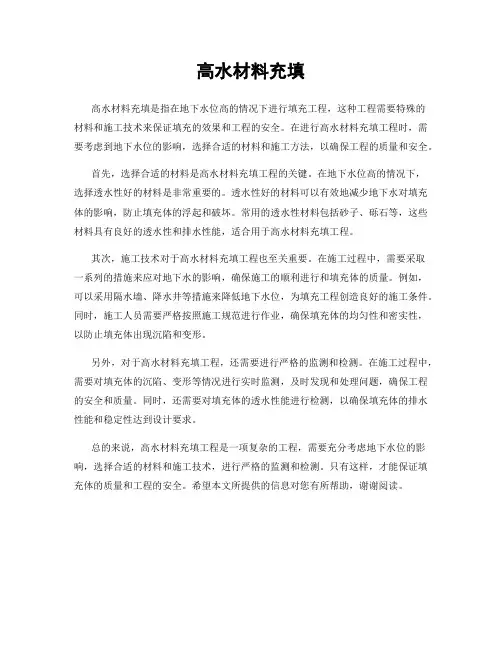 高水材料充填

高水材料充填是指在地下水位高的情况下进行填充工程，这种工程需要特殊的材料和施工技术来保证填充的效果和工程的安全。在进行高水材料充填工程时，需要考虑到地下水位的影响，选择合适的材料和施工方法，以确保工程的质量和安全。

首先，选择合适的材料是高水材料充填工程的关键。在地下水位高的情况下，选择透水性好的材料是非常重要的。透水性好的材料可以有效地减少地下水对填充体的影响，防止填充体的浮起和破坏。常用的透水性材料包括砂子、砾石等，这些材料具有良好的透水性和排水性能，适合用于高水材料充填工程。

其次，施工技术对于高水材料充填工程也至关重要。在施工过程中，需要采取一系列的措施来应对地下水的影响，确保施工的顺利进行和填充体的质量。例如，可以采用隔水墙、降水井等措施来降低地下水位，为填充工程创造良好的施工条件。同时，施工人员需要严格按照施工规范进行作业，确保填充体的均匀性和密实性，以防止填充体出现沉陷和变形。

另外，对于高水材料充填工程，还需要进行严格的监测和检测。在施工过程中，需要对填充体的沉陷、变形等情况进行实时监测，及时发现和处理问题，确保工程的安全和质量。同时，还需要对填充体的透水性能进行检测，以确保填充体的排水性能和稳定性达到设计要求。

总的来说，高水材料充填工程是一项复杂的工程，需要充分考虑地下水位的影响，选择合适的材料和施工技术，进行严格的监测和检测。只有这样，才能保证填充体的质量和工程的安全。希望本文所提供的信息对您有所帮助，谢谢阅读。